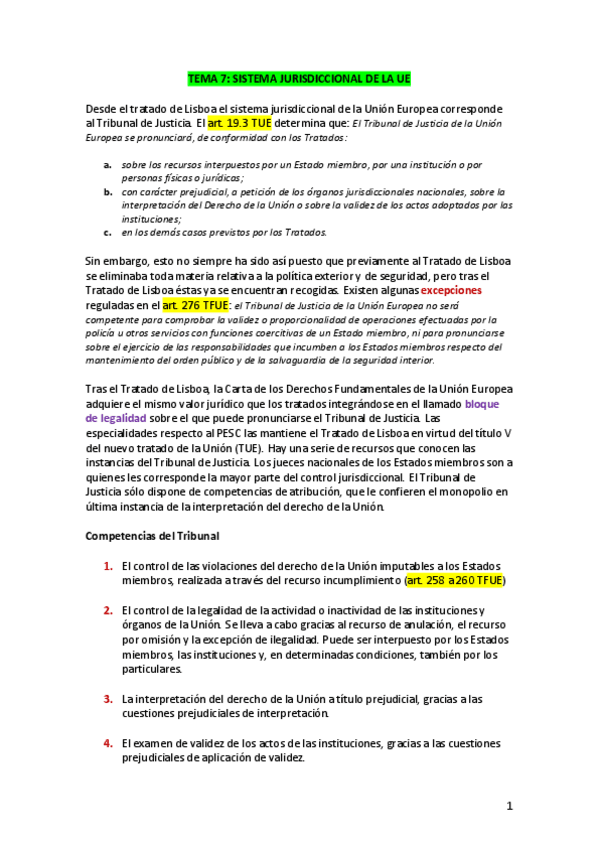 TEMA 7: SISTEMA JURISDICCIONAL DE LA UE

Desde el tratado de Lisboa el sistema jurisdiccional de la Unión Europea corresponde al Tribunal de Justicia. El art. 19.3 TUE determina que: El Tribunal de Justicia de la Unión Europea se pronunciará, de conformidad con los Tratados:

a. sobre los recursos interpuestos por un Estado miembro, por una institución o por personas físicas o jurídicas;
b. con carácter prejudicial, a petición de los órganos jurisdiccionales nacionales, sobre la interpretación del Derecho de la Unión o sobre la validez de los actos adoptados por las instituciones;
c. en los demás casos previstos por los Tratados.

Sin embargo, esto no siempre ha sido así puesto que previamente al Tratado de Lisboa se eliminaba toda materia relativa a la política exterior y de seguridad, pero tras el Tratado de Lisboa éstas ya se encuentran recogidas. Existen algunas excepciones reguladas en el art. 276 TFUE: el Tribunal de Justicia de la Unión Europea no será competente para comprobar la validez o proporcionalidad de operaciones efectuadas por la policía u otros servicios con funciones coercitivas de un Estado miembro, ni para pronunciarse sobre el ejercicio de las responsabilidades que incumben a los Estados miembros respecto del mantenimiento del orden público y de la salvaguardia de la seguridad interior.

Tras el Tratado de Lisboa, la Carta de los Derechos Fundamentales de la Unión Europea adquiere el mismo valor jurídico que los tratados integrándose en el llamado bloque de legalidad sobre el que puede pronunciarse el Tribunal de Justicia. Las especialidades respecto al PESC las mantiene el Tratado de Lisboa en virtud del título V del nuevo tratado de la Unión (TUE). Hay una serie de recursos que conocen las instancias del Tribunal de Justicia. Los jueces nacionales de los Estados miembros son a quienes les corresponde la mayor parte del control jurisdiccional. El Tribunal de Justicia sólo dispone de competencias de atribución, que le confieren el monopolio en última instancia de la interpretación del derecho de la Unión.

Competencias del Tribunal

1. El control de las violaciones del derecho de la Unión imputables a los Estados miembros, realizada a través del recurso incumplimiento (art. 258 a 260 TFUE)

2. El control de la legalidad de la actividad o inactividad de las instituciones y órganos de la Unión. Se lleva a cabo gracias al recurso de anulación, el recurso por omisión y la excepción de ilegalidad. Puede ser interpuesto por los Estados miembros, las instituciones y, en determinadas condiciones, también por los particulares.

3. La interpretación del derecho de la Unión a título prejudicial, gracias a las cuestiones prejudiciales de interpretación.

4. El examen de validez de los actos de las instituciones, gracias a las cuestiones prejudiciales de aplicación de validez.

1